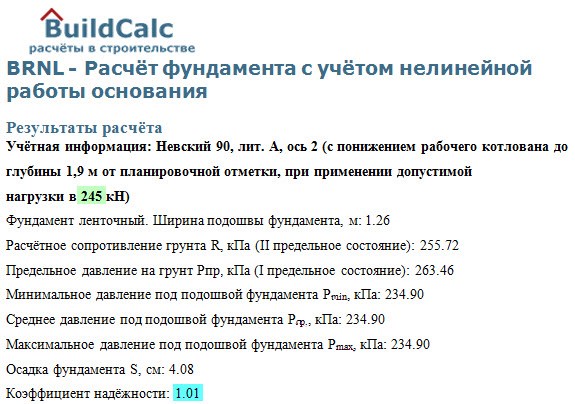 BuildCalc
расчёты в строительстве

BRNL - Расчёт фундамента с учётом нелинейной работы основания

Результаты расчёта

Учётная информация: Невский 90, лит. А, ось 2 (с понижением рабочего котлована до глубины 1,9 м от планировочной отметки, при применении допустимой нагрузки в 245 кН)

Фундамент ленточный. Ширина подошвы фундамента, м: 1.26

Расчётное сопротивление грунта R, кПа (II предельное состояние): 255.72

Предельное давление на грунт Рпр, кПа (I предельное состояние): 263.46

Минимальное давление под подошвой фундамента $P_{min}$, кПа: 234.90

Среднее давление под подошвой фундамента $P_{ср.}$, кПа: 234.90

Максимальное давление под подошвой фундамента $P_{max}$, кПа: 234.90

Осадка фундамента S, см: 4.08

Коэффициент надёжности: 1.01